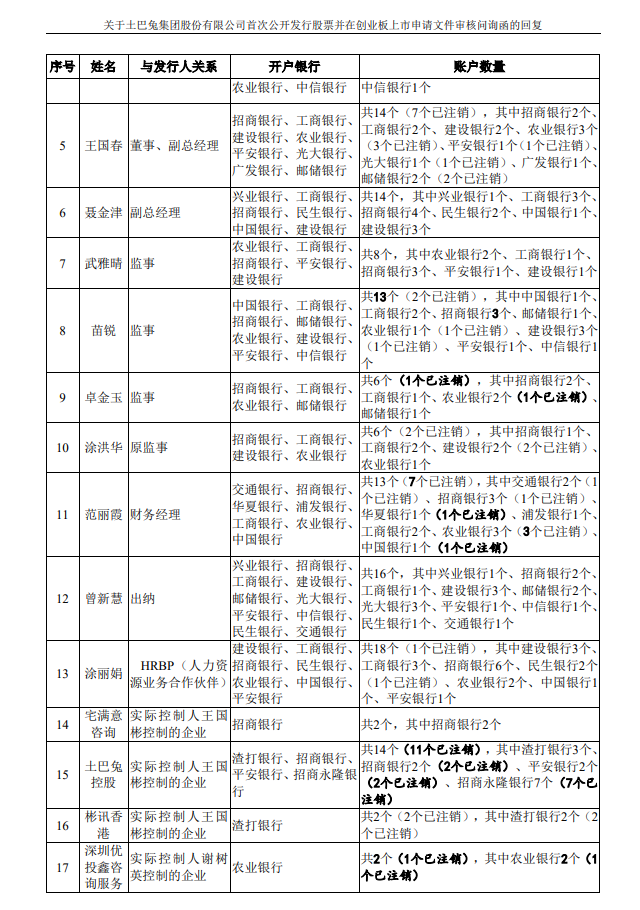 关于土巴兔集团股份有限公司首次公开发行股票并在创业板上市申请文件审核问询函的回复

| 序号 | 姓名 | 与发行人关系 | 开户银行 | 账户数量 |
|---|---|---|---|---|
|  |  |  | 农业银行、中信银行 | 中信银行1个 |
| 5 | 王国春 | 董事、副总经理 | 招商银行、工商银行、建设银行、农业银行、平安银行、光大银行、广发银行、邮储银行 | 共14个（7个已注销），其中招商银行2个、工商银行2个、建设银行2个、农业银行3个（3个已注销）、平安银行1个（1个已注销）、光大银行1个（1个已注销）、广发银行1个、邮储银行2个（2个已注销） |
| 6 | 聂金津 | 副总经理 | 兴业银行、工商银行、招商银行、民生银行、中国银行、建设银行 | 共14个，其中兴业银行1个、工商银行3个、招商银行4个、民生银行2个、中国银行1个、建设银行3个 |
| 7 | 武雅晴 | 监事 | 农业银行、工商银行、招商银行、平安银行、建设银行 | 共8个，其中农业银行2个、工商银行1个、招商银行3个、平安银行1个、建设银行1个 |
| 8 | 苗锐 | 监事 | 中国银行、工商银行、招商银行、邮储银行、农业银行、建设银行、平安银行、中信银行 | 共13个（2个已注销），其中中国银行1个、工商银行2个、招商银行3个、邮储银行1个、农业银行1个（1个已注销）、建设银行3个（1个已注销）、平安银行1个、中信银行1个 |
| 9 | 卓金玉 | 监事 | 招商银行、工商银行、农业银行、邮储银行 | 共6个（1个已注销），其中招商银行2个、工商银行1个、农业银行2个（1个已注销）、邮储银行1个 |
| 10 | 涂洪华 | 原监事 | 招商银行、工商银行、建设银行、农业银行 | 共6个（2个已注销），其中招商银行1个、工商银行2个、建设银行2个（2个已注销）、农业银行1个 |
| 11 | 范丽霞 | 财务经理 | 交通银行、招商银行、华夏银行、浦发银行、工商银行、农业银行、中国银行 | 共13个（7个已注销），其中交通银行2个（1个已注销）、招商银行3个（1个已注销）、华夏银行1个（1个已注销）、浦发银行1个、工商银行2个、农业银行3个（3个已注销）、中国银行1个（1个已注销） |
| 12 | 曾新慧 | 出纳 | 兴业银行、招商银行、工商银行、建设银行、邮储银行、光大银行、平安银行、中信银行、民生银行、交通银行 | 共16个，其中兴业银行1个、招商银行2个、工商银行1个、建设银行3个、邮储银行2个、光大银行3个、平安银行1个、中信银行1个、民生银行1个、交通银行1个 |
| 13 | 涂丽娟 | HRBP（人力资源业务合作伙伴） | 建设银行、工商银行、招商银行、民生银行、农业银行、中国银行、平安银行 | 共18个（1个已注销），其中建设银行3个、工商银行3个、招商银行6个、民生银行2个（1个已注销）、农业银行2个、中国银行1个、平安银行1个 |
| 14 | 宅满意咨询 | 实际控制人王国彬控制的企业 | 招商银行 | 共2个，其中招商银行2个 |
| 15 | 土巴兔控股 | 实际控制人王国彬控制的企业 | 渣打银行、招商银行、平安银行、招商永隆银行 | 共14个（11个已注销），其中渣打银行3个、招商银行2个（2个已注销）、平安银行2个（2个已注销）、招商永隆银行7个（7个已注销） |
| 16 | 彬讯香港 | 实际控制人王国彬控制的企业 | 渣打银行 | 共2个（2个已注销），其中渣打银行2个（2个已注销） |
| 17 | 深圳优投鑫咨询服务 | 实际控制人谢树英控制的企业 | 农业银行 | 共2个（1个已注销），其中农业银行2个（1个已注销） |